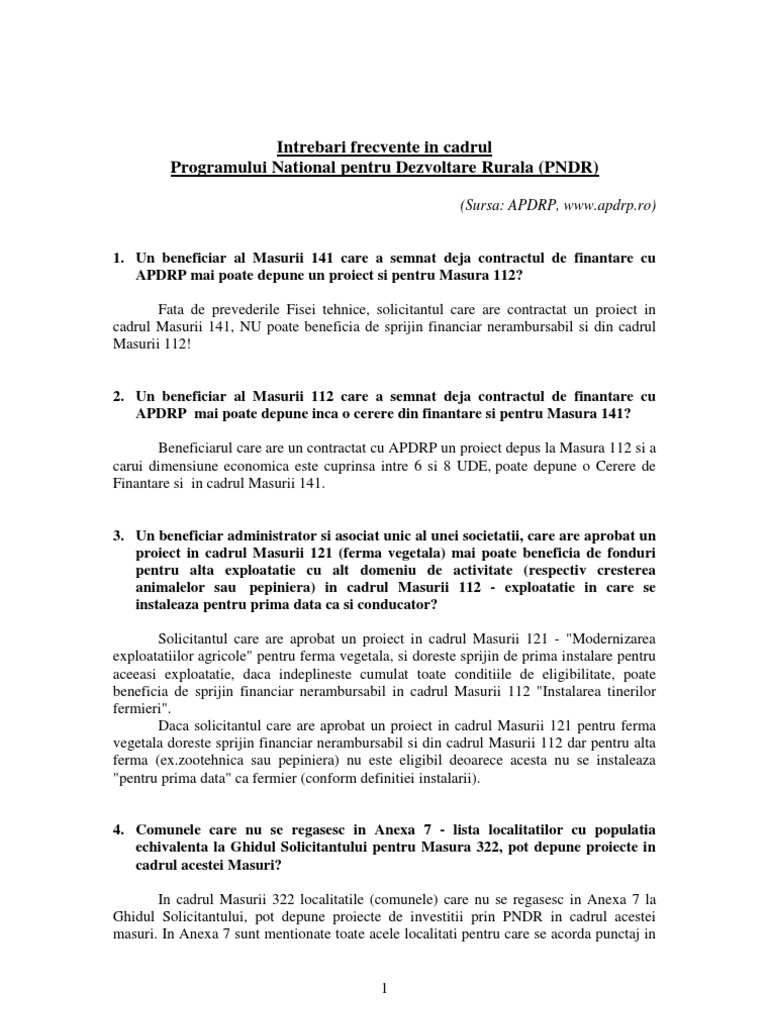 Intrebari frecvente in cadrul
Programului National pentru Dezvoltare Rurala (PNDR)

(Sursa: APDRP, www.apdrp.ro)

1. Un beneficiar al Masurii 141 care a semnat deja contractul de finantare cu APDRP mai poate depune un proiect si pentru Masura 112?

Fata de prevederile Fisei tehnice, solicitantul care are contractat un proiect in cadrul Masurii 141, NU poate beneficia de sprijin financiar nerambursabil si din cadrul Masurii 112!

2. Un beneficiar al Masurii 112 care a semnat deja contractul de finantare cu APDRP mai poate depune inca o cerere din finantare si pentru Masura 141?

Beneficiarul care are un contractat cu APDRP un proiect depus la Masura 112 si a carui dimensiune economica este cuprinsa intre 6 si 8 UDE, poate depune o Cerere de Finantare si in cadrul Masurii 141.

3. Un beneficiar administrator si asociat unic al unei societatii, care are aprobat un proiect in cadrul Masurii 121 (ferma vegetala) mai poate beneficia de fonduri pentru alta exploatatie cu alt domeniu de activitate (respectiv cresterea animalelor sau pepiniera) in cadrul Masurii 112 - exploatatie in care se instaleaza pentru prima data ca si conducator?

Solicitantul care are aprobat un proiect in cadrul Masurii 121 - "Modernizarea exploatatiilor agricole" pentru ferma vegetala, si doreste sprijin de prima instalare pentru aceeasi exploatatie, daca indeplineste cumulat toate conditiile de eligibilitate, poate beneficia de sprijin financiar nerambursabil in cadrul Masurii 112 "Instalarea tinerilor fermieri".

Daca solicitantul care are aprobat un proiect in cadrul Masurii 121 pentru ferma vegetala doreste sprijin financiar nerambursabil si din cadrul Masurii 112 dar pentru alta ferma (ex.zootehnica sau pepiniera) nu este eligibil deoarece acesta nu se instaleaza "pentru prima data" ca fermier (conform definitiei instalarii).

4. Comunele care nu se regasesc in Anexa 7 - lista localitatilor cu populatia echivalenta la Ghidul Solicitantului pentru Masura 322, pot depune proiecte in cadrul acestei Masuri?

In cadrul Masurii 322 localitatile (comunele) care nu se regasesc in Anexa 7 la Ghidul Solicitantului, pot depune proiecte de investitii prin PNDR in cadrul acestei masuri. In Anexa 7 sunt mentionate toate acele localitati pentru care se acorda punctaj in

1